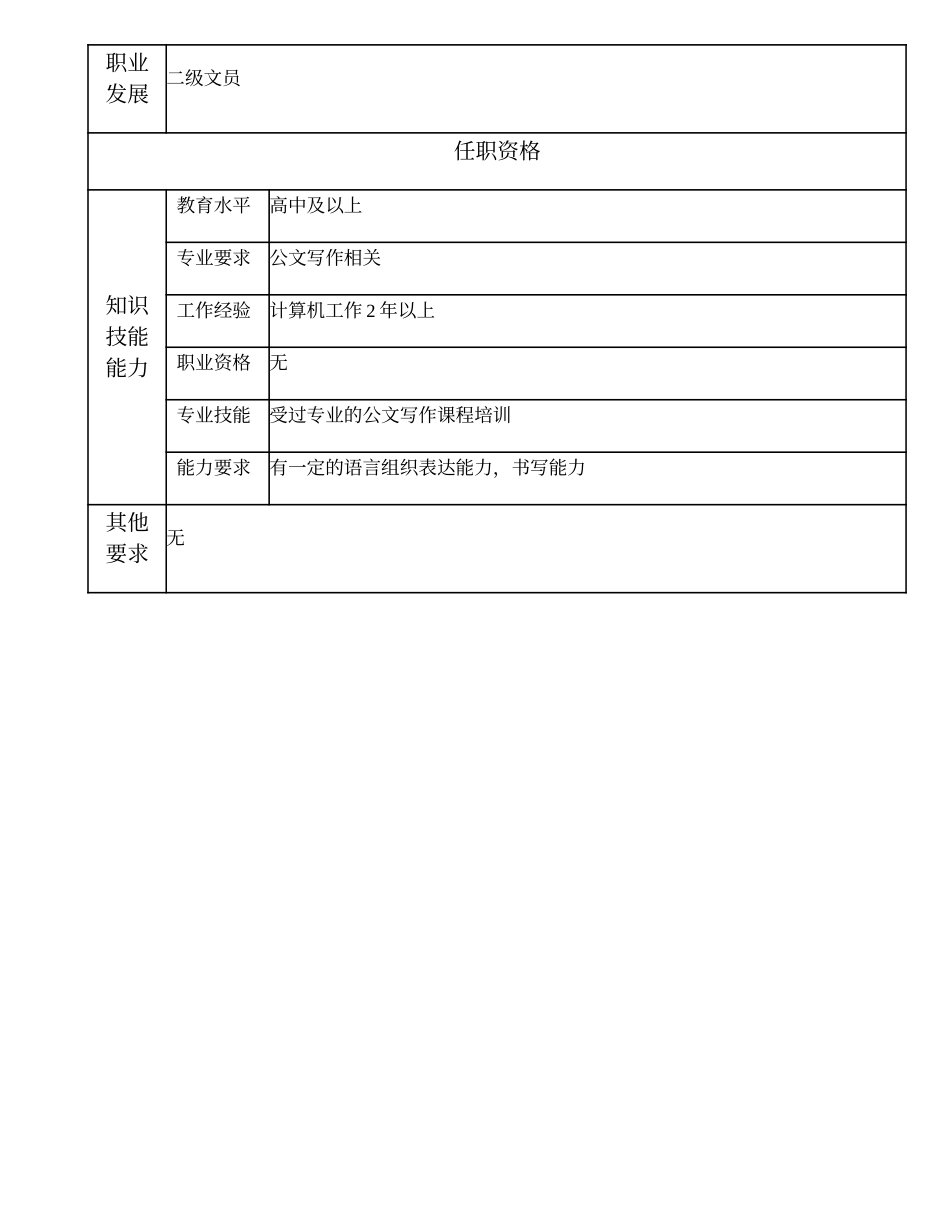 | 职业发展 | 二级文员 | |
|---|---|---|
| 任职资格 | | |
| 知识技能能力 | 教育水平 | 高中及以上 |
| | 专业要求 | 公文写作相关 |
| | 工作经验 | 计算机工作 2 年以上 |
| | 职业资格 | 无 |
| | 专业技能 | 受过专业的公文写作课程培训 |
| | 能力要求 | 有一定的语言组织表达能力，书写能力 |
| 其他要求 | 无 | |